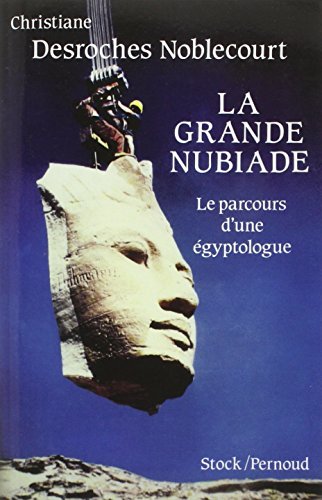 Christiane
Desroches Noblecourt

LA
GRANDE
NUBIADE

Le parcours
d'une
égyptologue

Stock/Pernoud